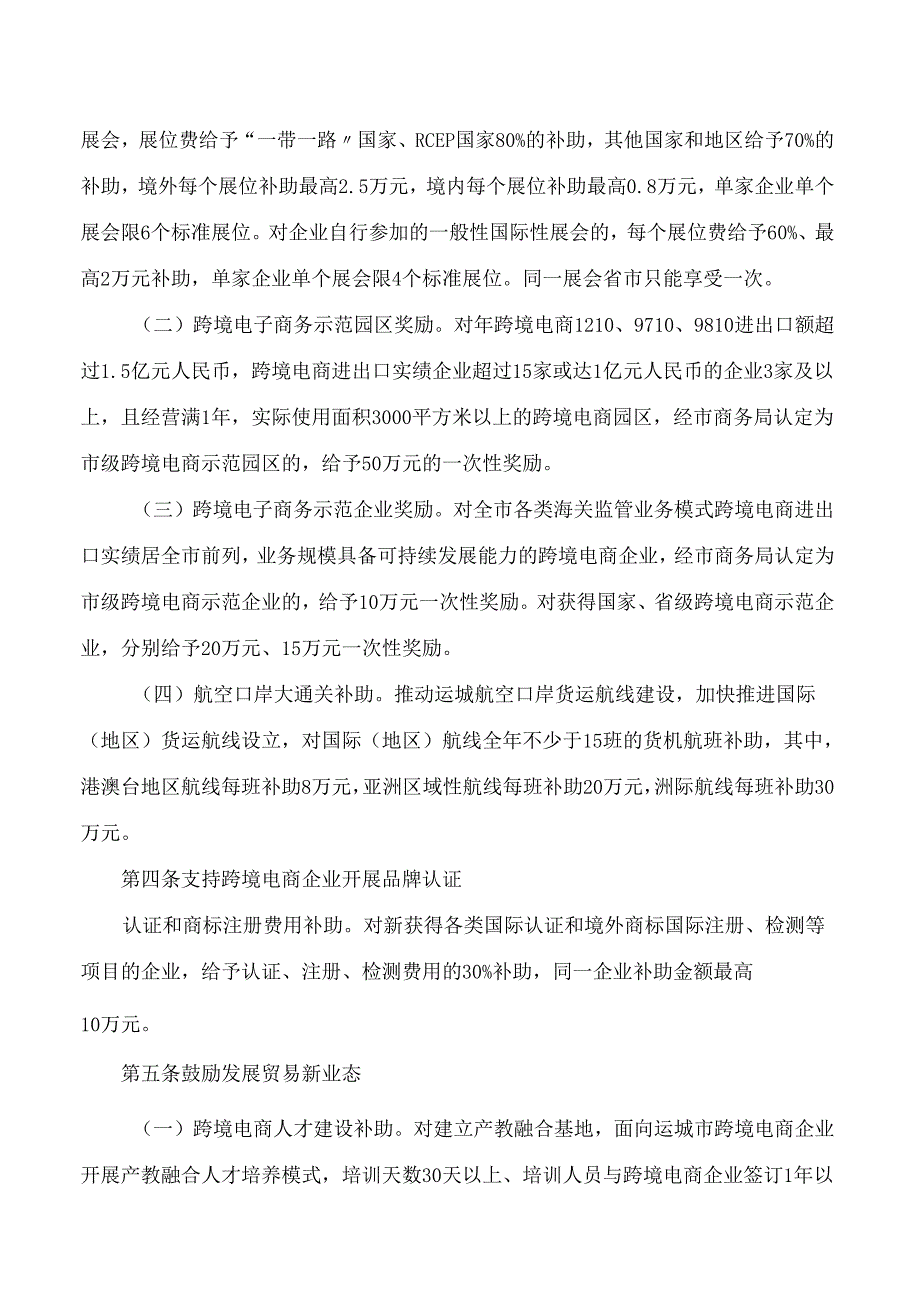 展会，展位费给予“一带一路〃国家、RCEP国家80%的补助，其他国家和地区给予70%的补助，境外每个展位补助最高2.5万元，境内每个展位补助最高0.8万元，单家企业单个展会限6个标准展位。对企业自行参加的一般性国际性展会的，每个展位费给予60%、最高2万元补助，单家企业单个展会限4个标准展位。同一展会省市只能享受一次。

（二）跨境电子商务示范园区奖励。对年跨境电商1210、9710、9810进出口额超过1.5亿元人民币，跨境电商进出口实绩企业超过15家或达1亿元人民币的企业3家及以上，且经营满1年，实际使用面积3000平方米以上的跨境电商园区，经市商务局认定为市级跨境电商示范园区的，给予50万元的一次性奖励。

（三）跨境电子商务示范企业奖励。对全市各类海关监管业务模式跨境电商进出口实绩居全市前列，业务规模具备可持续发展能力的跨境电商企业，经市商务局认定为市级跨境电商示范企业的，给予10万元一次性奖励。对获得国家、省级跨境电商示范企业，分别给予20万元、15万元一次性奖励。

（四）航空口岸大通关补助。推动运城航空口岸货运航线建设，加快推进国际（地区）货运航线设立，对国际（地区）航线全年不少于15班的货机航班补助，其中，港澳台地区航线每班补助8万元，亚洲区域性航线每班补助20万元，洲际航线每班补助30万元。

第四条支持跨境电商企业开展品牌认证

认证和商标注册费用补助。对新获得各类国际认证和境外商标国际注册、检测等项目的企业，给予认证、注册、检测费用的30%补助，同一企业补助金额最高

10万元。

第五条鼓励发展贸易新业态

（一）跨境电商人才建设补助。对建立产教融合基地，面向运城市跨境电商企业开展产教融合人才培养模式，培训天数30天以上、培训人员与跨境电商企业签订1年以